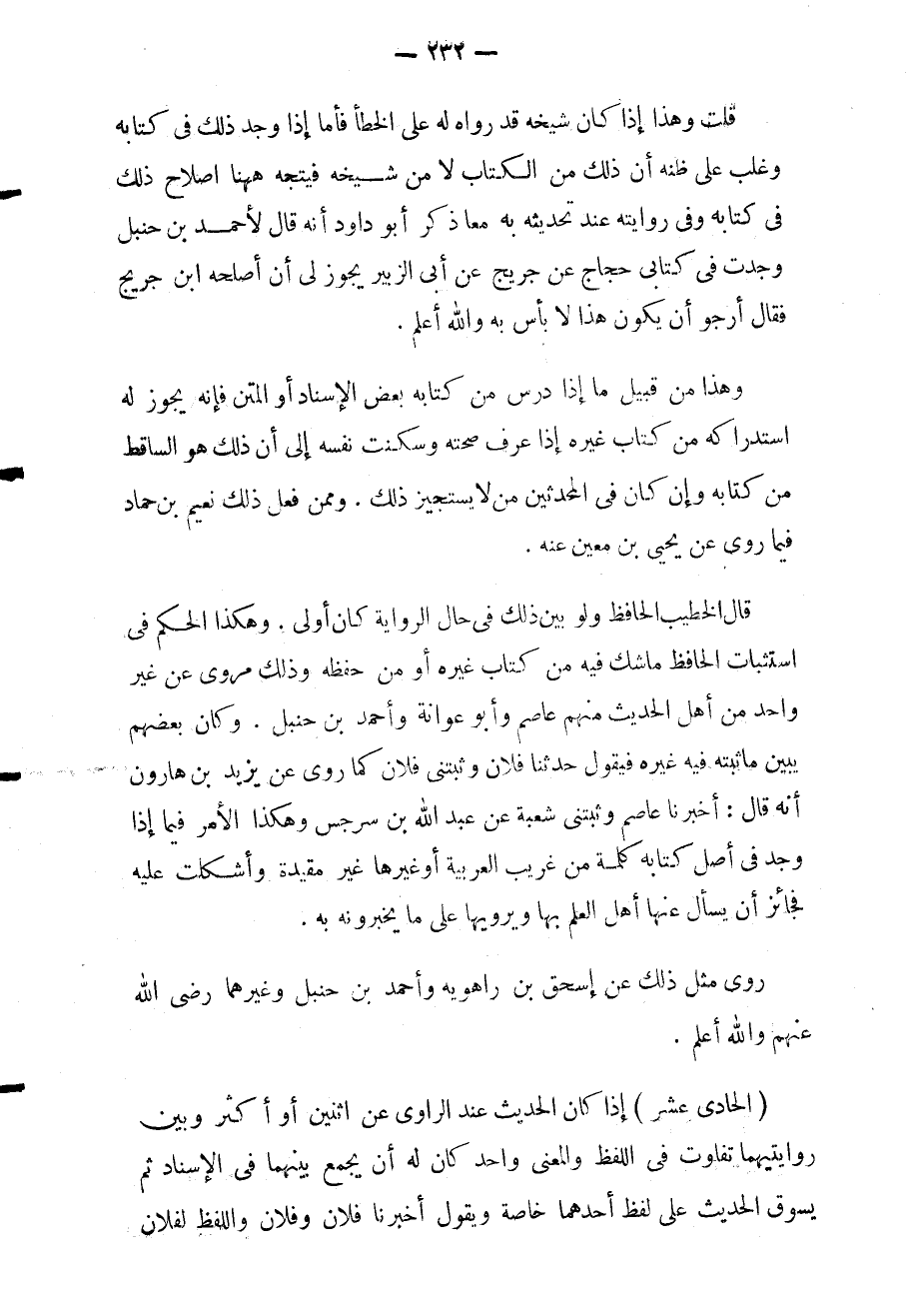 — ٢٣٢ —

قلت وهذا إذا كان شيخه قد رواه له على الخطأ فأما إذا وجد ذلك فى كتابه وغلب على ظنه أن ذلك من الكتاب لا من شيخه فيتجه ههنا اصلاح ذلك فى كتابه وفى روايته عند تحديثه به معا ذكر أبو داود أنه قال لأحمد بن حنبل وجدت فى كتابى حجاج عن جريج عن أبى الزبير يجوز لى أن أصلحه ابن جريج فقال أرجو أن يكون هذا لا بأس به والله أعلم .

وهذا من قبيل ما إذا درس من كتابه بعض الإسناد أو المتن فإنه يجوز له استدراكه من كتاب غيره إذا عرف صحته وسكنت نفسه إلى أن ذلك هو الساقط من كتابه وإن كان فى المحدثين من لا يستجيز ذلك . وممن فعل ذلك نعيم بن حماد فيما روى عن يحيى بن معين عنه .

قال الخطيب الحافظ ولو بين ذلك فى حال الرواية كان أولى . وهكذا الحكم فى استثبات الحافظ ماشك فيه من كتاب غيره أو من حفظه وذلك مروى عن غير واحد من أهل الحديث منهم عاصم وأبو عوانة وأحمد بن حنبل . وكان بعضهم يبين ماثبته فيه غيره فيقول حدثنا فلان وثبتنى فلان كما روى عن يزيد بن هارون أنه قال : أخبرنا عاصم وثبتنى شعبة عن عبد الله بن سرجس وهكذا الأمر فيما إذا وجد فى أصل كتابه كلمة من غريب العربية أوغيرها غير مقيدة وأشكلت عليه فجائز أن يسأل عنها أهل العلم بها ويرويها على ما يخبرونه به .

روى مثل ذلك عن إسحق بن راهويه وأحمد بن حنبل وغيرهما رضى الله عنهم والله أعلم .

( الحادى عشر ) إذا كان الحديث عند الراوى عن اثنين أو أكثر وبين روايتيهما تفاوت فى اللفظ والمعنى واحد كان له أن يجمع بينهما فى الإسناد ثم يسوق الحديث على لفظ أحدهما خاصة ويقول أخبرنا فلان وفلان واللفظ لفلان